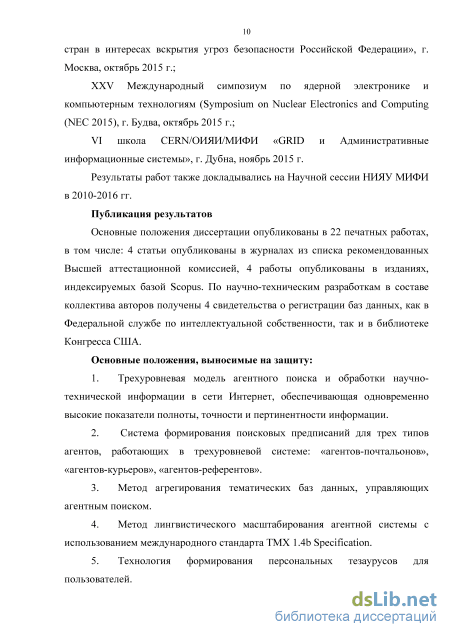 10

стран в интересах вскрытия угроз безопасности Российской Федерации», г. Москва, октябрь 2015 г.;

XXV Международный симпозиум по ядерной электронике и компьютерным технологиям (Symposium on Nuclear Electronics and Computing (NEC 2015), г. Будва, октябрь 2015 г.;

VI школа CERN/ОИЯИ/МИФИ «GRID и Административные информационные системы», г. Дубна, ноябрь 2015 г.

Результаты работ также докладывались на Научной сессии НИЯУ МИФИ в 2010-2016 гг.

Публикация результатов

Основные положения диссертации опубликованы в 22 печатных работах, в том числе: 4 статьи опубликованы в журналах из списка рекомендованных Высшей аттестационной комиссией, 4 работы опубликованы в изданиях, индексируемых базой Scopus. По научно-техническим разработкам в составе коллектива авторов получены 4 свидетельства о регистрации баз данных, как в Федеральной службе по интеллектуальной собственности, так и в библиотеке Конгресса США.

Основные положения, выносимые на защиту:

1. Трехуровневая модель агентного поиска и обработки научно-технической информации в сети Интернет, обеспечивающая одновременно высокие показатели полноты, точности и пертинентности информации.

2. Система формирования поисковых предписаний для трех типов агентов, работающих в трехуровневой системе: «агентов-почтальонов», «агентов-курьеров», «агентов-референтов».

3. Метод агрегирования тематических баз данных, управляющих агентным поиском.

4. Метод лингвистического масштабирования агентной системы с использованием международного стандарта TMX 1.4b Specification.

5. Технология формирования персональных тезаурусов для пользователей.

dsLib.net
библиотека диссертаций